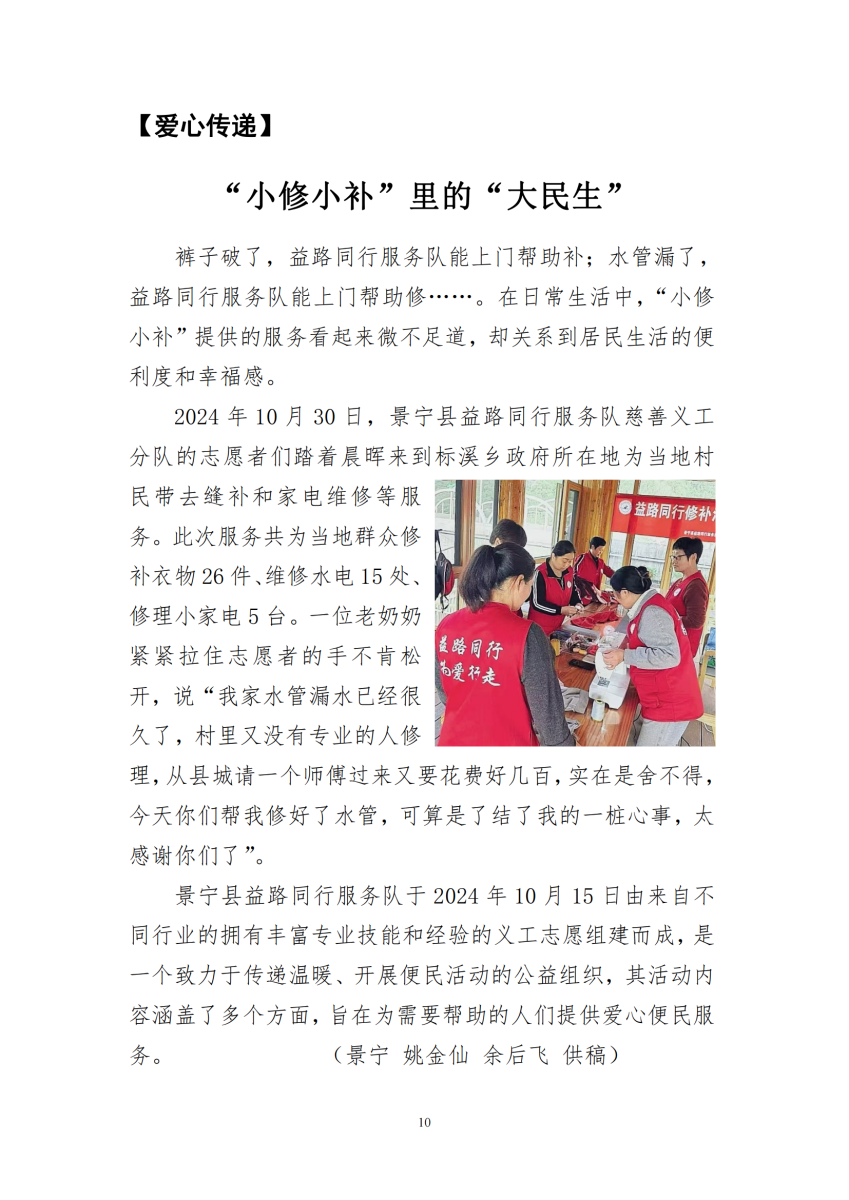 【爱心传递】

“小修小补”里的“大民生”

裤子破了，益路同行服务队能上门帮助补；水管漏了，益路同行服务队能上门帮助修……。在日常生活中，“小修小补”提供的服务看起来微不足道，却关系到居民生活的便利度和幸福感。

2024 年 10 月 30 日，景宁县益路同行服务队慈善义工分队的志愿者们踏着晨晖来到标溪乡政府所在地为当地村民带去缝补和家电维修等服务。此次服务共为当地群众修补衣物 26 件、维修水电 15 处、修理小家电 5 台。一位老奶奶紧紧拉住志愿者的手不肯松开，说“我家水管漏水已经很久了，村里又没有专业的人修理，从县城请一个师傅过来又要花费好几百，实在是舍不得，今天你们帮我修好了水管，可算是了结了我的一桩心事，太感谢你们了”。

益路同行修补

益路同行 为爱行走

景宁县益路同行服务队于 2024 年 10 月 15 日由来自不同行业的拥有丰富专业技能和经验的义工志愿组建而成，是一个致力于传递温暖、开展便民活动的公益组织，其活动内容涵盖了多个方面，旨在为需要帮助的人们提供爱心便民服务。 （景宁 姚金仙 余后飞 供稿）

10